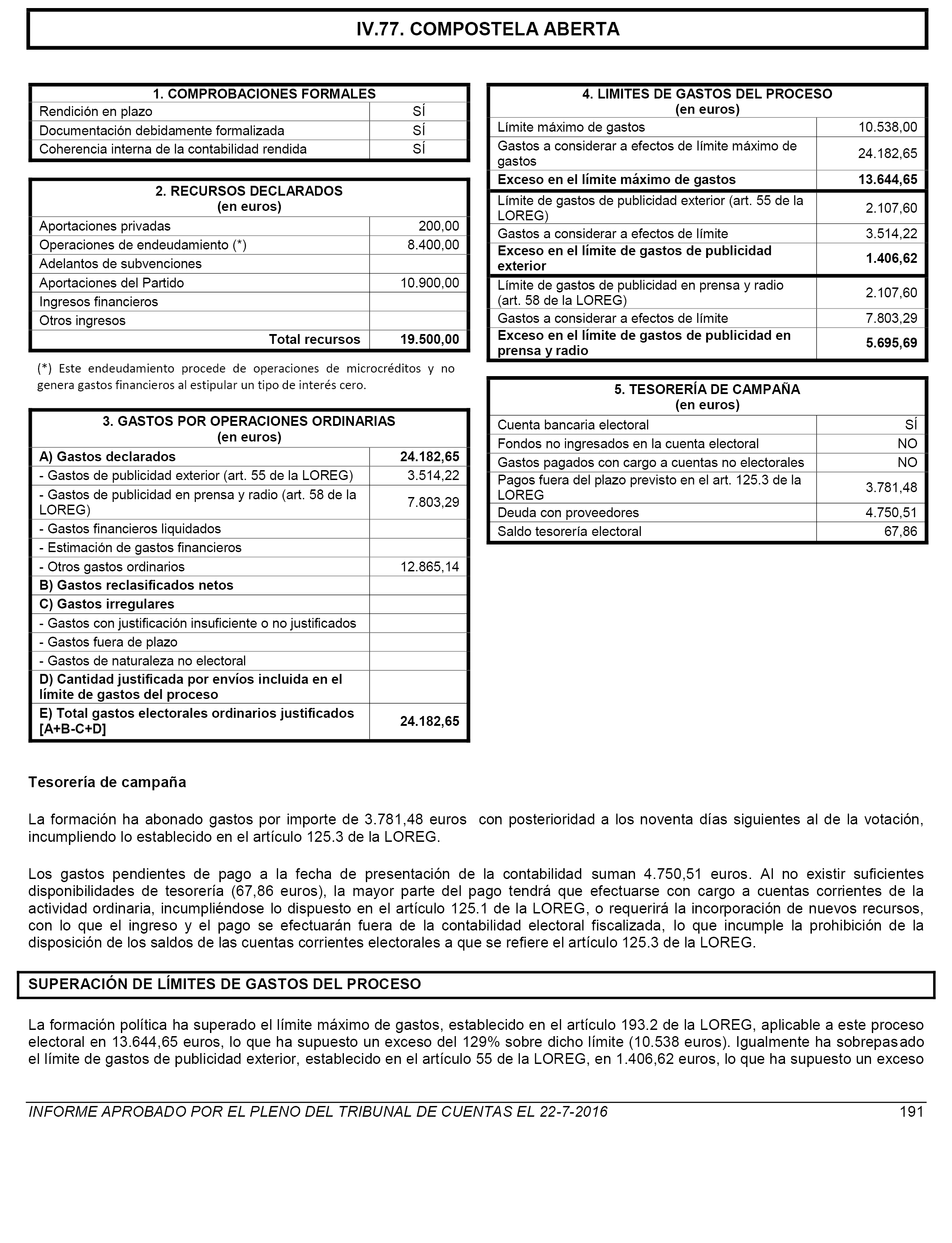 IV.77. COMPOSTELA ABERTA

| 1. COMPROBACIONES FORMALES | |
|---|---|
| Rendición en plazo | SÍ |
| Documentación debidamente formalizada | SÍ |
| Coherencia interna de la contabilidad rendida | SÍ |

| 2. RECURSOS DECLARADOS (en euros) | |
|---|---|
| Aportaciones privadas | 200,00 |
| Operaciones de endeudamiento (*) | 8.400,00 |
| Adelantos de subvenciones | |
| Aportaciones del Partido | 10.900,00 |
| Ingresos financieros | |
| Otros ingresos | |
| Total recursos | 19.500,00 |

(*) Este endeudamiento procede de operaciones de microcréditos y no genera gastos financieros al estipular un tipo de interés cero.

| 3. GASTOS POR OPERACIONES ORDINARIAS (en euros) | |
|---|---|
| A) Gastos declarados | 24.182,65 |
| - Gastos de publicidad exterior (art. 55 de la LOREG) | 3.514,22 |
| - Gastos de publicidad en prensa y radio (art. 58 de la LOREG) | 7.803,29 |
| - Gastos financieros liquidados | |
| - Estimación de gastos financieros | |
| - Otros gastos ordinarios | 12.865,14 |
| B) Gastos reclasificados netos | |
| C) Gastos irregulares | |
| - Gastos con justificación insuficiente o no justificados | |
| - Gastos fuera de plazo | |
| - Gastos de naturaleza no electoral | |
| D) Cantidad justificada por envíos incluida en el límite de gastos del proceso | |
| E) Total gastos electorales ordinarios justificados [A+B-C+D] | 24.182,65 |

| 4. LIMITES DE GASTOS DEL PROCESO (en euros) | |
|---|---|
| Límite máximo de gastos | 10.538,00 |
| Gastos a considerar a efectos de límite máximo de gastos | 24.182,65 |
| Exceso en el límite máximo de gastos | 13.644,65 |
| Límite de gastos de publicidad exterior (art. 55 de la LOREG) | 2.107,60 |
| Gastos a considerar a efectos de límite | 3.514,22 |
| Exceso en el límite de gastos de publicidad exterior | 1.406,62 |
| Límite de gastos de publicidad en prensa y radio (art. 58 de la LOREG) | 2.107,60 |
| Gastos a considerar a efectos de límite | 7.803,29 |
| Exceso en el límite de gastos de publicidad en prensa y radio | 5.695,69 |

| 5. TESORERÍA DE CAMPAÑA (en euros) | |
|---|---|
| Cuenta bancaria electoral | SÍ |
| Fondos no ingresados en la cuenta electoral | NO |
| Gastos pagados con cargo a cuentas no electorales | NO |
| Pagos fuera del plazo previsto en el art. 125.3 de la LOREG | 3.781,48 |
| Deuda con proveedores | 4.750,51 |
| Saldo tesorería electoral | 67,86 |

Tesorería de campaña

La formación ha abonado gastos por importe de 3.781,48 euros con posterioridad a los noventa días siguientes al de la votación, incumpliendo lo establecido en el artículo 125.3 de la LOREG.

Los gastos pendientes de pago a la fecha de presentación de la contabilidad suman 4.750,51 euros. Al no existir suficientes disponibilidades de tesorería (67,86 euros), la mayor parte del pago tendrá que efectuarse con cargo a cuentas corrientes de la actividad ordinaria, incumpliéndose lo dispuesto en el artículo 125.1 de la LOREG, o requerirá la incorporación de nuevos recursos, con lo que el ingreso y el pago se efectuarán fuera de la contabilidad electoral fiscalizada, lo que incumple la prohibición de la disposición de los saldos de las cuentas corrientes electorales a que se refiere el artículo 125.3 de la LOREG.

SUPERACIÓN DE LÍMITES DE GASTOS DEL PROCESO

La formación política ha superado el límite máximo de gastos, establecido en el artículo 193.2 de la LOREG, aplicable a este proceso electoral en 13.644,65 euros, lo que ha supuesto un exceso del 129% sobre dicho límite (10.538 euros). Igualmente ha sobrepasado el límite de gastos de publicidad exterior, establecido en el artículo 55 de la LOREG, en 1.406,62 euros, lo que ha supuesto un exceso

INFORME APROBADO POR EL PLENO DEL TRIBUNAL DE CUENTAS EL 22-7-2016 191